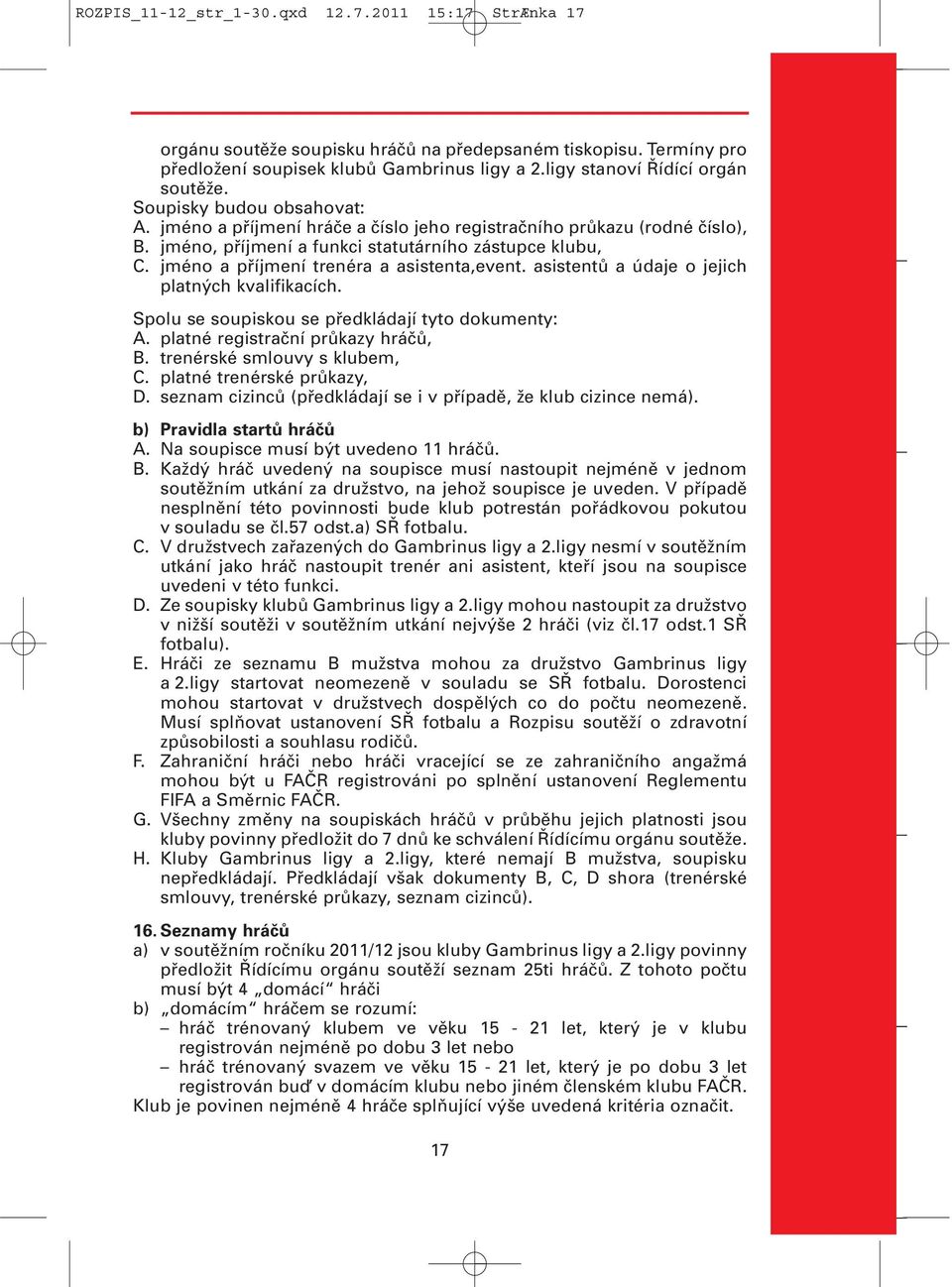 ROZPIS_11-12_str_1-30.qxd 12.7.2011 15:17 StrÆnka 17

orgánu soutěže soupisku hráčů na předepsaném tiskopisu. Termíny pro předložení soupisek klubů Gambrinus ligy a 2.ligy stanoví Řídící orgán soutěže.
Soupisky budou obsahovat:
A. jméno a příjmení hráče a číslo jeho registračního průkazu (rodné číslo),
B. jméno, příjmení a funkci statutárního zástupce klubu,
C. jméno a příjmení trenéra a asistenta,event. asistentů a údaje o jejich platných kvalifikacích.

Spolu se soupiskou se předkládají tyto dokumenty:
A. platné registrační průkazy hráčů,
B. trenérské smlouvy s klubem,
C. platné trenérské průkazy,
D. seznam cizinců (předkládají se i v případě, že klub cizince nemá).

b) Pravidla startů hráčů
A. Na soupisce musí být uvedeno 11 hráčů.
B. Každý hráč uvedený na soupisce musí nastoupit nejméně v jednom soutěžním utkání za družstvo, na jehož soupisce je uveden. V případě nesplnění této povinnosti bude klub potrestán pořádkovou pokutou v souladu se čl.57 odst.a) SŘ fotbalu.
C. V družstvech zařazených do Gambrinus ligy a 2.ligy nesmí v soutěžním utkání jako hráč nastoupit trenér ani asistent, kteří jsou na soupisce uvedeni v této funkci.
D. Ze soupisky klubů Gambrinus ligy a 2.ligy mohou nastoupit za družstvo v nižší soutěži v soutěžním utkání nejvýše 2 hráči (viz čl.17 odst.1 SŘ fotbalu).
E. Hráči ze seznamu B mužstva mohou za družstvo Gambrinus ligy a 2.ligy startovat neomezeně v souladu se SŘ fotbalu. Dorostenci mohou startovat v družstvech dospělých co do počtu neomezeně. Musí splňovat ustanovení SŘ fotbalu a Rozpisu soutěží o zdravotní způsobilosti a souhlasu rodičů.
F. Zahraniční hráči nebo hráči vracející se ze zahraničního angažmá mohou být u FAČR registrováni po splnění ustanovení Reglementu FIFA a Směrnic FAČR.
G. Všechny změny na soupiskách hráčů v průběhu jejich platnosti jsou kluby povinny předložit do 7 dnů ke schválení Řídícímu orgánu soutěže.
H. Kluby Gambrinus ligy a 2.ligy, které nemají B mužstva, soupisku nepředkládají. Předkládají však dokumenty B, C, D shora (trenérské smlouvy, trenérské průkazy, seznam cizinců).

16. Seznamy hráčů
a) v soutěžním ročníku 2011/12 jsou kluby Gambrinus ligy a 2.ligy povinny předložit Řídícímu orgánu soutěží seznam 25ti hráčů. Z tohoto počtu musí být 4 „domácí“ hráči
b) „domácím“ hráčem se rozumí:
– hráč trénovaný klubem ve věku 15 - 21 let, který je v klubu registrován nejméně po dobu 3 let nebo
– hráč trénovaný svazem ve věku 15 - 21 let, který je po dobu 3 let registrován buď v domácím klubu nebo jiném členském klubu FAČR.
Klub je povinen nejméně 4 hráče splňující výše uvedená kritéria označit.

17